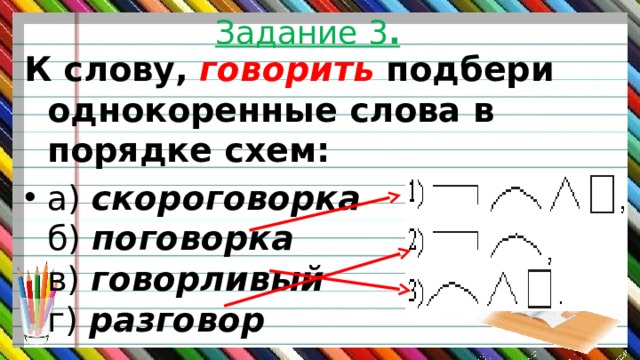 Задание 3.

К слову, говорить подбери однокоренные слова в порядке схем:

• а) скороговорка
б) поговорка
в) говорливый
г) разговор

1) ,
2) ,
3) .